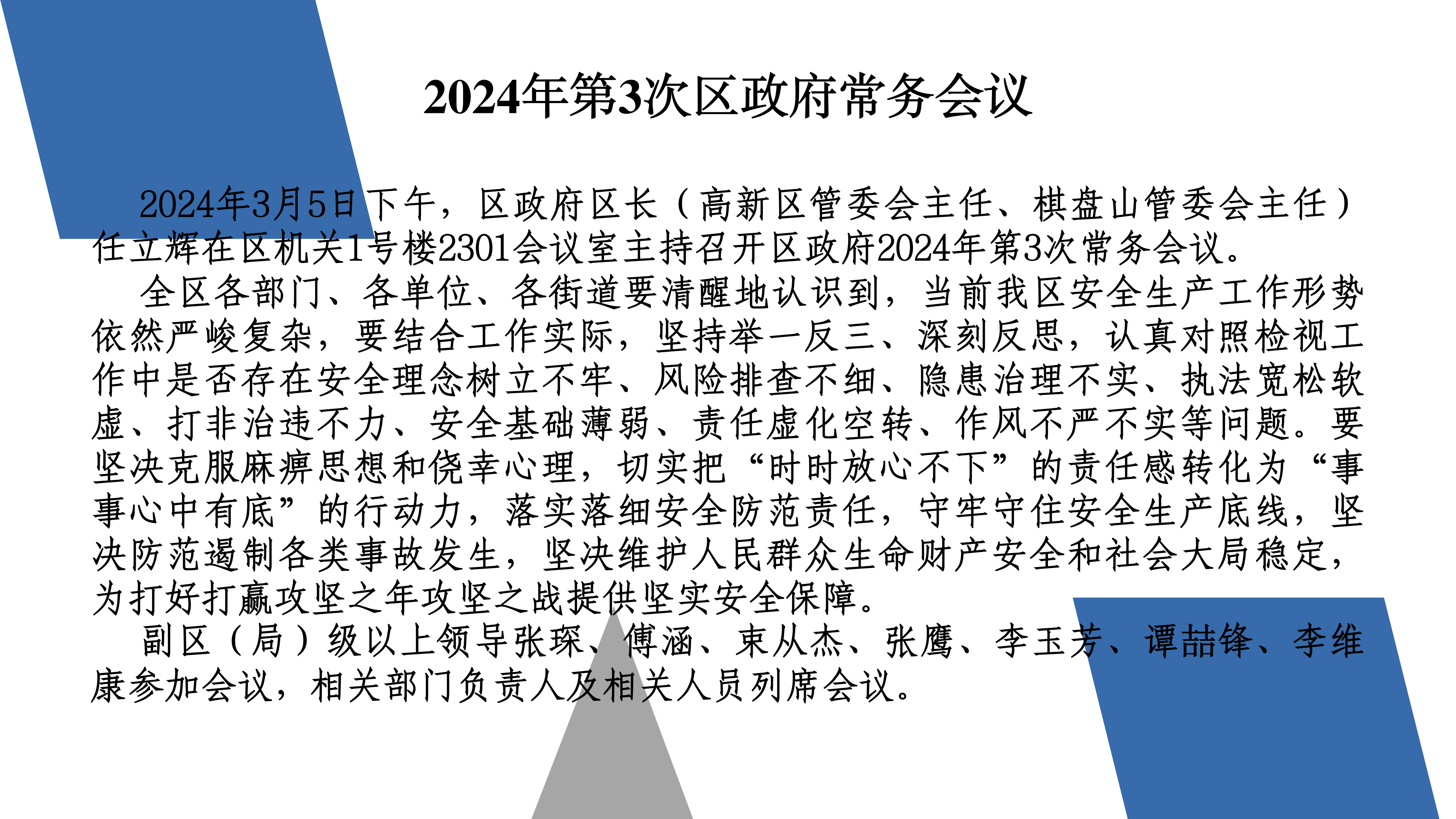 2024年第3次区政府常务会议

2024年3月5日下午，区政府区长（高新区管委会主任、棋盘山管委会主任）任立辉在区机关1号楼2301会议室主持召开区政府2024年第3次常务会议。

全区各部门、各单位、各街道要清醒地认识到，当前我区安全生产工作形势依然严峻复杂，要结合工作实际，坚持举一反三、深刻反思，认真对照检视工作中是否存在安全理念树立不牢、风险排查不细、隐患治理不实、执法宽松软虚、打非治违不力、安全基础薄弱、责任虚化空转、作风不严不实等问题。要坚决克服麻痹思想和侥幸心理，切实把“时时放心不下”的责任感转化为“事事心中有底”的行动力，落实落细安全防范责任，守牢守住安全生产底线，坚决防范遏制各类事故发生，坚决维护人民群众生命财产安全和社会大局稳定，为打好打赢攻坚之年攻坚之战提供坚实安全保障。

副区（局）级以上领导张琛、傅涵、束从杰、张鹰、李玉芳、谭喆锋、李维康参加会议，相关部门负责人及相关人员列席会议。